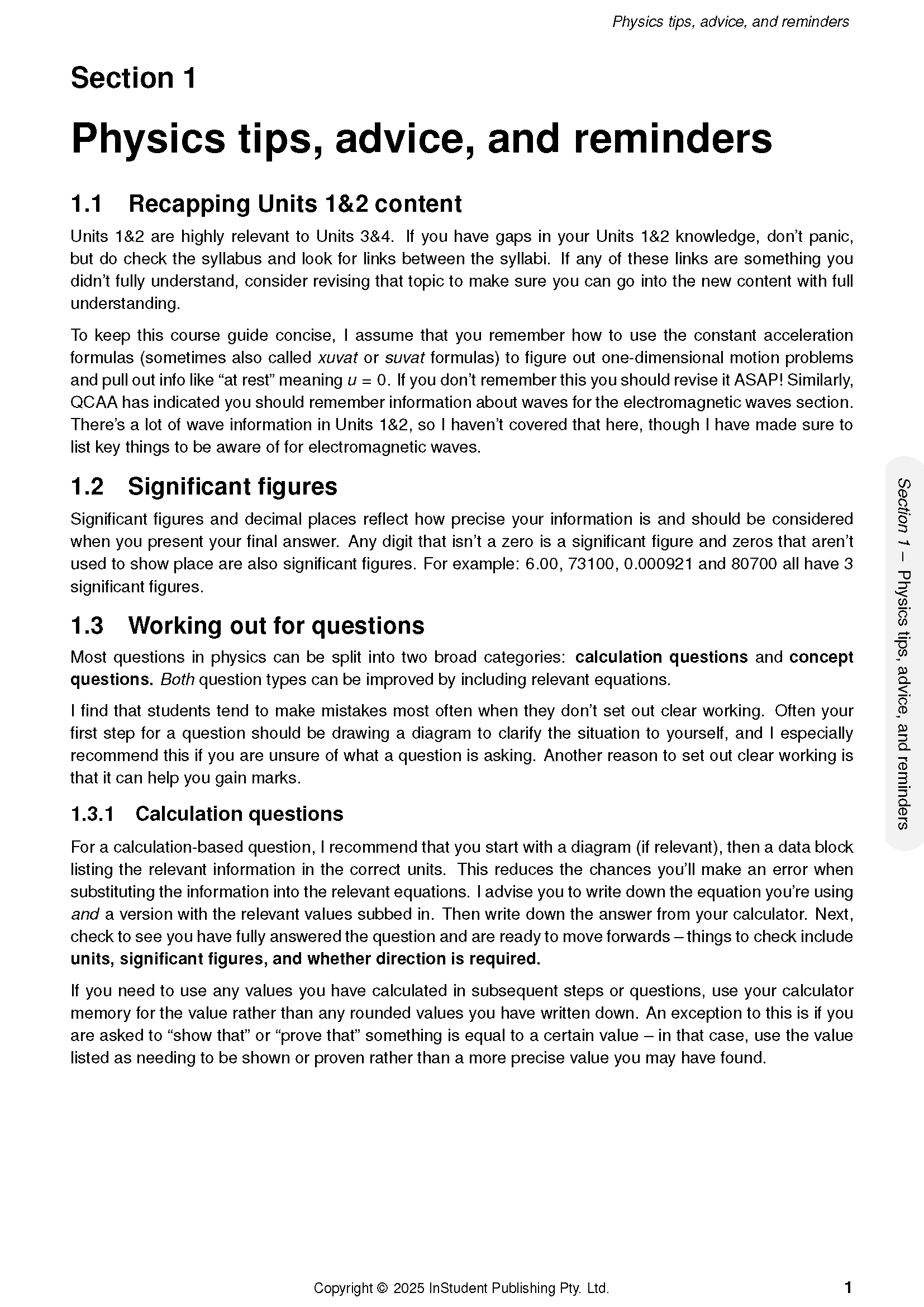 Physics tips, advice, and reminders

Section 1

Physics tips, advice, and reminders

1.1 Recapping Units 1&2 content

Units 1&2 are highly relevant to Units 3&4. If you have gaps in your Units 1&2 knowledge, don't panic, but do check the syllabus and look for links between the syllabi. If any of these links are something you didn't fully understand, consider revising that topic to make sure you can go into the new content with full understanding.

To keep this course guide concise, I assume that you remember how to use the constant acceleration formulas (sometimes also called xuvat or suvat formulas) to figure out one-dimensional motion problems and pull out info like "at rest" meaning $u = 0$. If you don't remember this you should revise it ASAP! Similarly, QCAA has indicated you should remember information about waves for the electromagnetic waves section. There's a lot of wave information in Units 1&2, so I haven't covered that here, though I have made sure to list key things to be aware of for electromagnetic waves.

1.2 Significant figures

Significant figures and decimal places reflect how precise your information is and should be considered when you present your final answer. Any digit that isn't a zero is a significant figure and zeros that aren't used to show place are also significant figures. For example: 6.00, 73100, 0.000921 and 80700 all have 3 significant figures.

1.3 Working out for questions

Most questions in physics can be split into two broad categories: calculation questions and concept questions. Both question types can be improved by including relevant equations.

I find that students tend to make mistakes most often when they don't set out clear working. Often your first step for a question should be drawing a diagram to clarify the situation to yourself, and I especially recommend this if you are unsure of what a question is asking. Another reason to set out clear working is that it can help you gain marks.

1.3.1 Calculation questions

For a calculation-based question, I recommend that you start with a diagram (if relevant), then a data block listing the relevant information in the correct units. This reduces the chances you'll make an error when substituting the information into the relevant equations. I advise you to write down the equation you're using and a version with the relevant values subbed in. Then write down the answer from your calculator. Next, check to see you have fully answered the question and are ready to move forwards – things to check include units, significant figures, and whether direction is required.

If you need to use any values you have calculated in subsequent steps or questions, use your calculator memory for the value rather than any rounded values you have written down. An exception to this is if you are asked to "show that" or "prove that" something is equal to a certain value – in that case, use the value listed as needing to be shown or proven rather than a more precise value you may have found.

Section 1 – Physics tips, advice, and reminders

Copyright © 2025 InStudent Publishing Pty. Ltd.

1